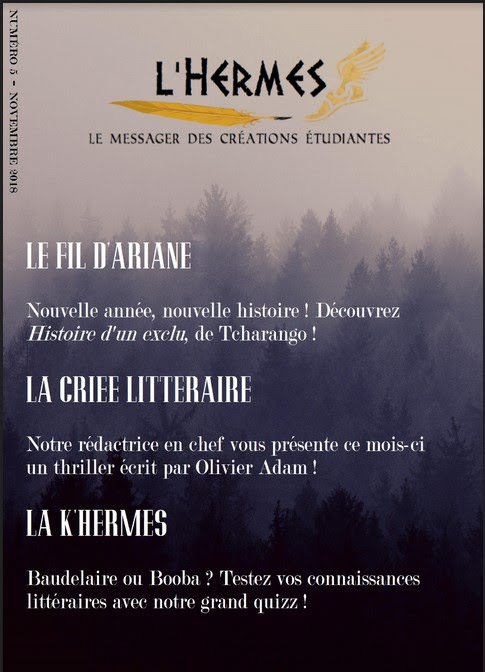 NUMÉRO 5 - NOVEMBRE 2018

L'HERMES

LE MESSAGER DES CRÉATIONS ÉTUDIANTES

LE FIL D'ARIANE

Nouvelle année, nouvelle histoire ! Découvrez Histoire d'un exclu, de Tcharango !

LA CRIEE LITTERAIRE

Notre rédactrice en chef vous présente ce mois-ci un thriller écrit par Olivier Adam !

LA K'HERMES

Baudelaire ou Booba ? Testez vos connaissances littéraires avec notre grand quizz !